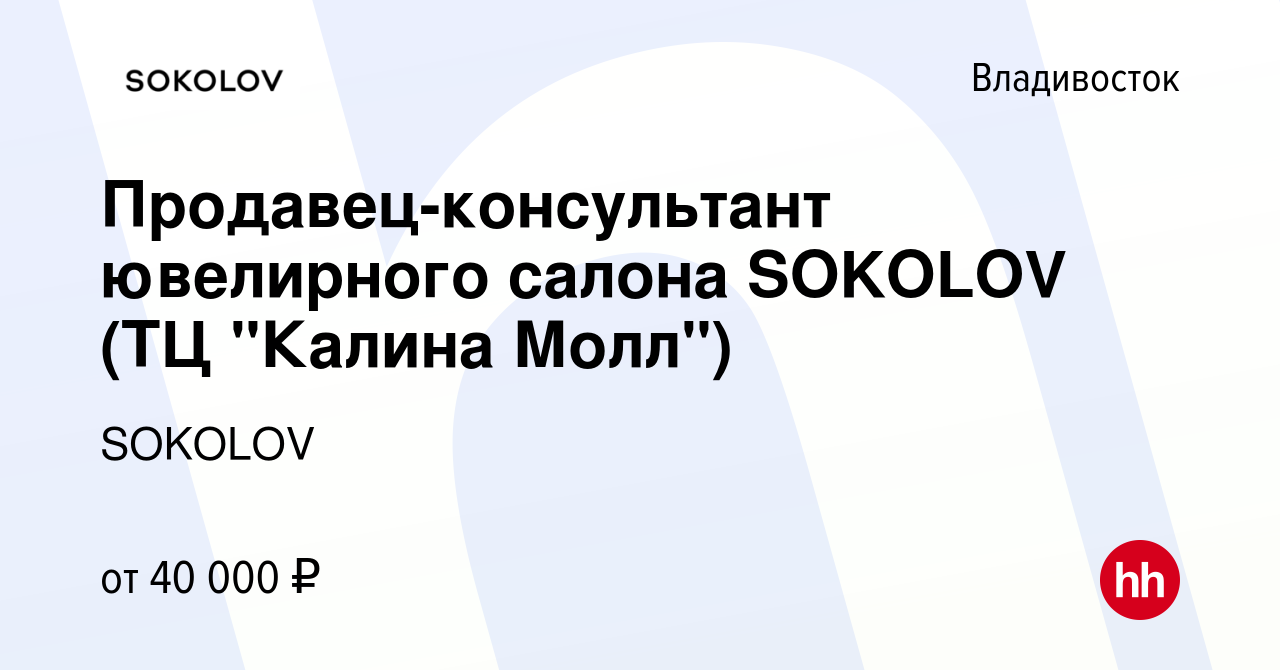 SOKOLOV

Владивосток

Продавец-консультант ювелирного салона SOKOLOV (ТЦ "Калина Молл")

SOKOLOV

от 40 000 ₽

hh